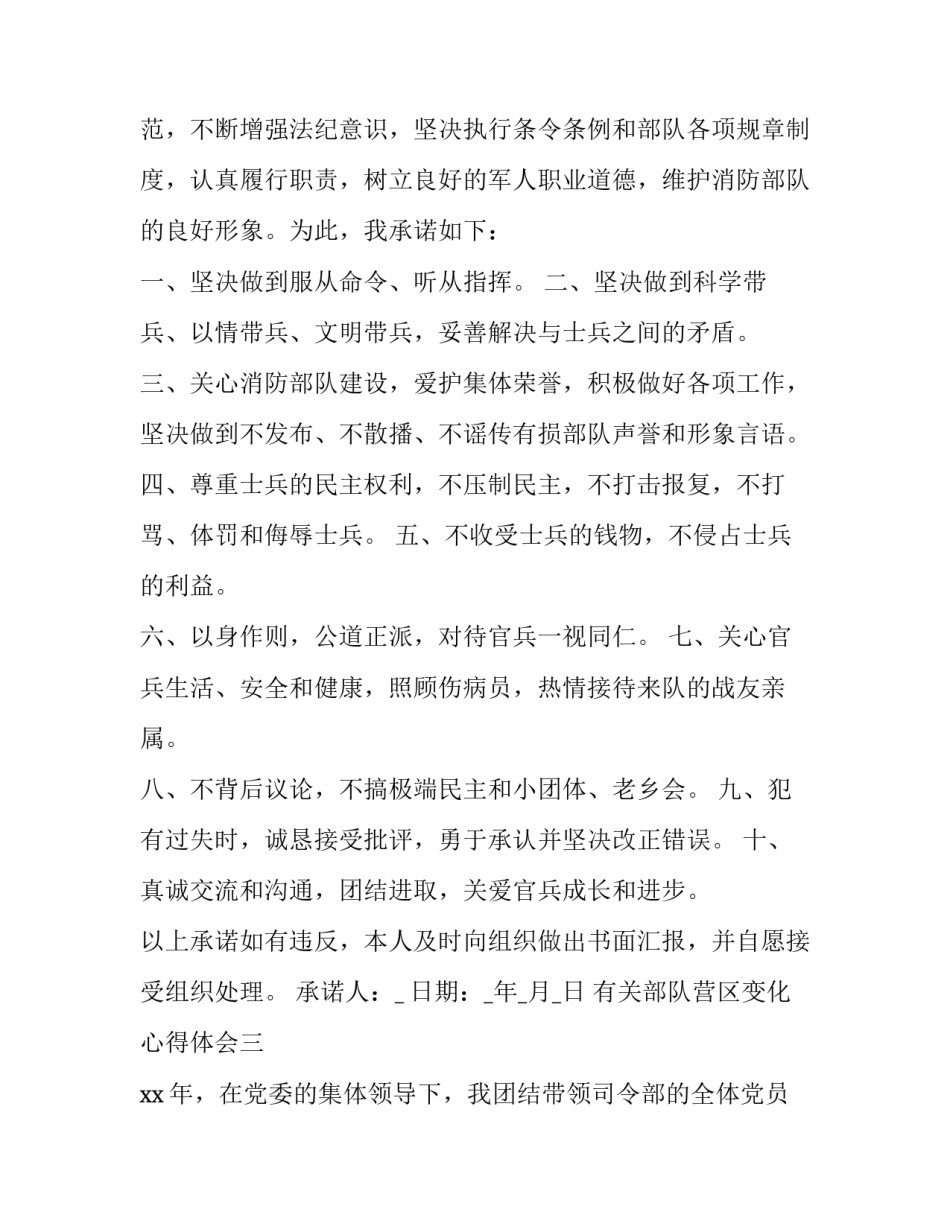 范，不断增强法纪意识，坚决执行条令条例和部队各项规章制度，认真履行职责，树立良好的军人职业道德，维护消防部队的良好形象。为此，我承诺如下：

一、坚决做到服从命令、听从指挥。 二、坚决做到科学带兵、以情带兵、文明带兵，妥善解决与士兵之间的矛盾。

三、关心消防部队建设，爱护集体荣誉，积极做好各项工作，坚决做到不发布、不散播、不谣传有损部队声誉和形象言语。

四、尊重士兵的民主权利，不压制民主，不打击报复，不打骂、体罚和侮辱士兵。 五、不收受士兵的钱物，不侵占士兵的利益。

六、以身作则，公道正派，对待官兵一视同仁。 七、关心官兵生活、安全和健康，照顾伤病员，热情接待来队的战友亲属。

八、不背后议论，不搞极端民主和小团体、老乡会。 九、犯有过失时，诚恳接受批评，勇于承认并坚决改正错误。 十、真诚交流和沟通，团结进取，关爱官兵成长和进步。

以上承诺如有违反，本人及时向组织做出书面汇报，并自愿接受组织处理。 承诺人：_ 日期：_年_月_日 有关部队营区变化心得体会三

xx 年，在党委的集体领导下，我团结带领司令部的全体党员